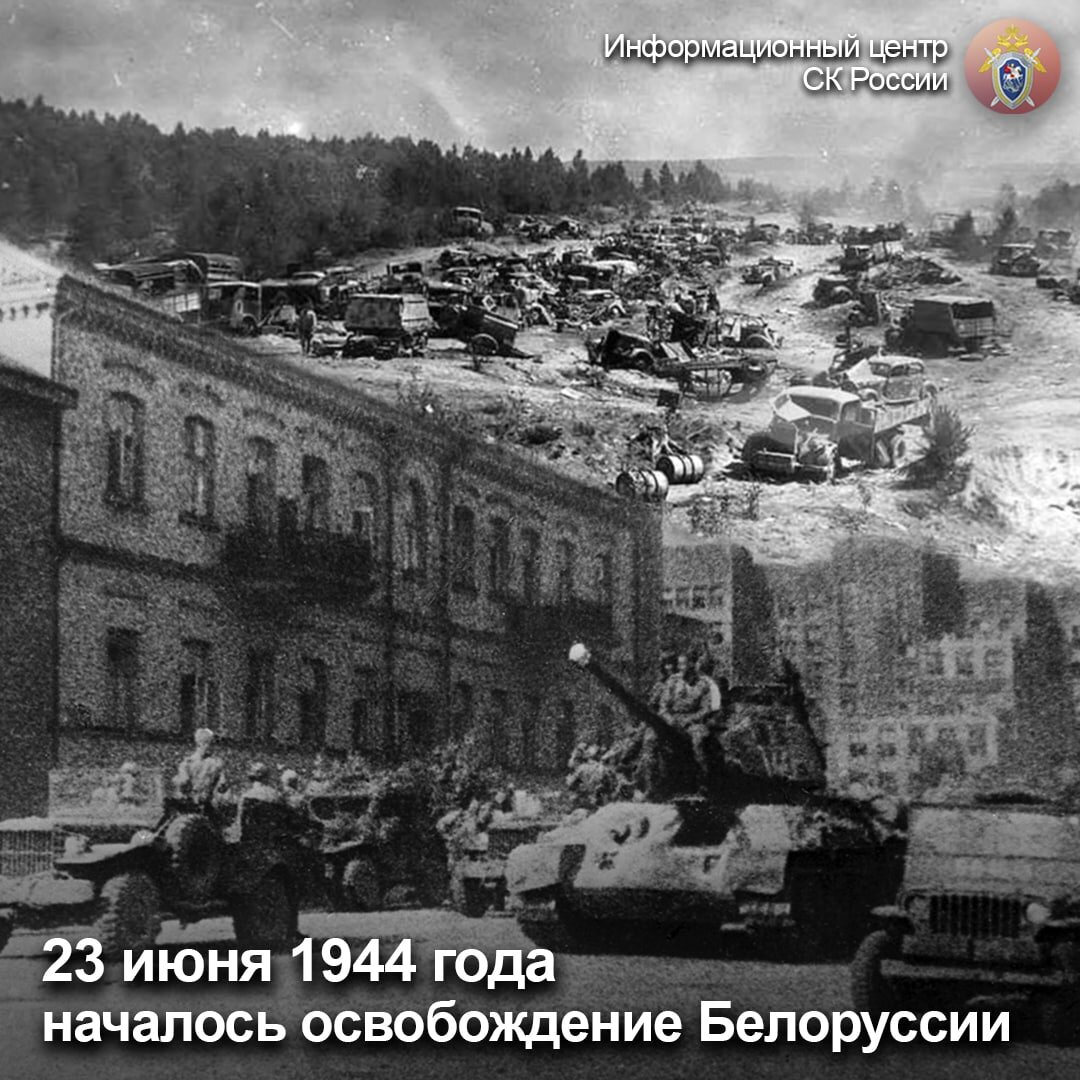 Информационный центр
СК России

23 июня 1944 года
началось освобождение Белоруссии